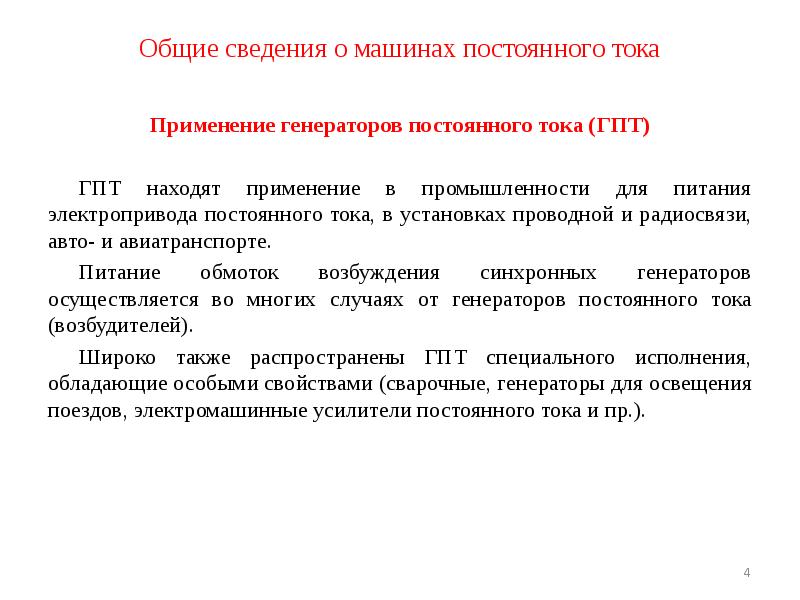 Общие сведения о машинах постоянного тока

Применение генераторов постоянного тока (ГПТ)

ГПТ находят применение в промышленности для питания электропривода постоянного тока, в установках проводной и радиосвязи, авто- и авиатранспорте.

Питание обмоток возбуждения синхронных генераторов осуществляется во многих случаях от генераторов постоянного тока (возбудителей).

Широко также распространены ГПТ специального исполнения, обладающие особыми свойствами (сварочные, генераторы для освещения поездов, электромашинные усилители постоянного тока и пр.).

4